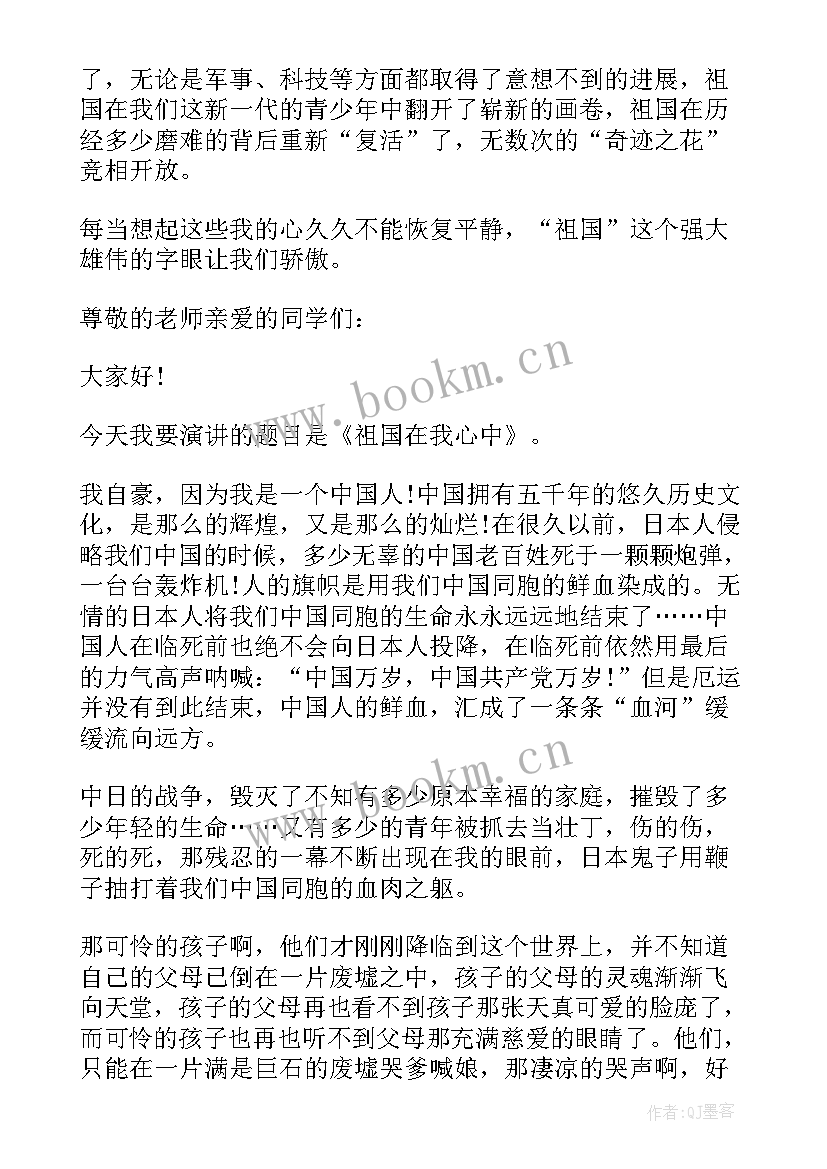 了，无论是军事、科技等方面都取得了意想不到的进展，祖国在我们这新一代的青少年中翻开了崭新的画卷，祖国在历经多少磨难的背后重新“复活”了，无数次的“奇迹之花”竞相开放。

每当想起这些我的心久久不能恢复平静，“祖国”这个强大雄伟的字眼让我们骄傲。

尊敬的老师亲爱的同学们：

大家好！

今天我要演讲的题目是《祖国在我心中》。

我自豪，因为我是一个中国人!中国拥有五千年的悠久历史文化，是那么的辉煌，又是那么的灿烂!在很久以前，日本人侵略我们中国的时候，多少无辜的中国老百姓死于一颗颗炮弹，一台台轰炸机!人的旗帜是用我们中国同胞的鲜血染成的。无情的日本人将我们中国同胞的生命永永远远地结束了……中国人在临死前也绝不会向日本人投降，在临死前依然用最后的力气高声呐喊：“中国万岁，中国共产党万岁!”但是厄运并没有到此结束，中国人的鲜血，汇成了一条条“血河”缓缓流向远方。

中日的战争，毁灭了不知有多少原本幸福的家庭，摧毁了多少年轻的生命……又有多少的青年被抓去当壮丁，伤的伤，死的死，那残忍的一幕不断出现在我的眼前，日本鬼子用鞭子抽打着我们中国同胞的血肉之躯。

那可怜的孩子啊，他们才刚刚降临到这个世界上，并不知道自己的父母已倒在一片废墟之中，孩子的父母的灵魂渐渐飞向天堂，孩子的父母再也看不到孩子那张天真可爱的脸庞了，而可怜的孩子也再也听不到父母那充满慈爱的眼睛了。他们，只能在一片满是巨石的废墟哭爹喊娘，那凄凉的哭声啊，好

www.bookm.cn
www.bookm.cn
作者:QJ墨客